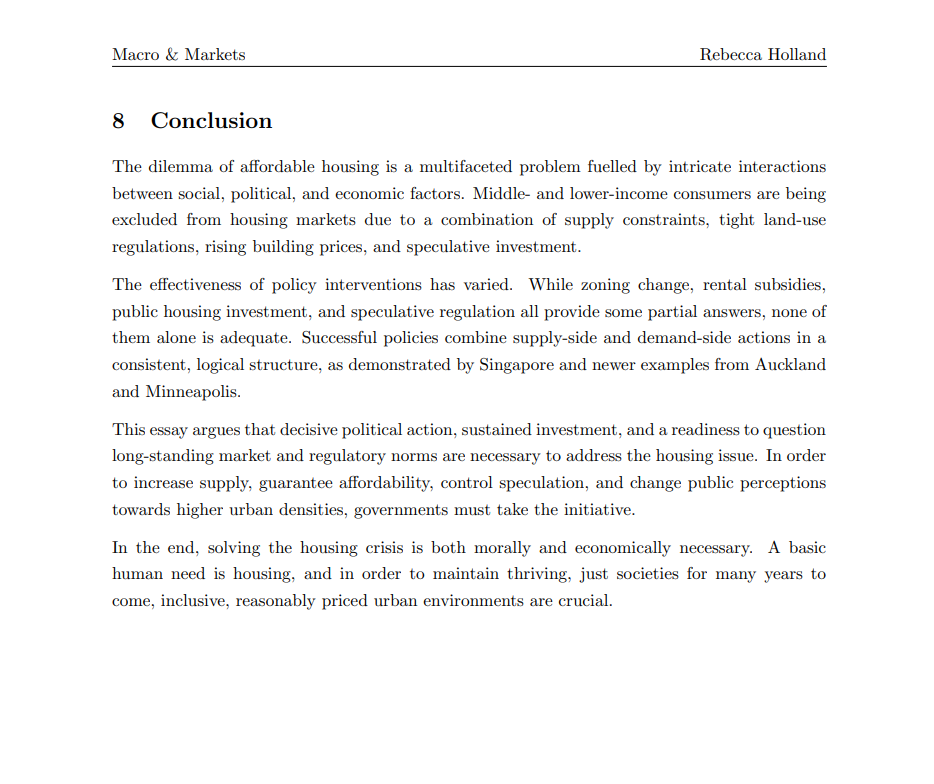 Macro & Markets

Rebecca Holland

8 Conclusion

The dilemma of affordable housing is a multifaceted problem fuelled by intricate interactions between social, political, and economic factors. Middle- and lower-income consumers are being excluded from housing markets due to a combination of supply constraints, tight land-use regulations, rising building prices, and speculative investment.

The effectiveness of policy interventions has varied. While zoning change, rental subsidies, public housing investment, and speculative regulation all provide some partial answers, none of them alone is adequate. Successful policies combine supply-side and demand-side actions in a consistent, logical structure, as demonstrated by Singapore and newer examples from Auckland and Minneapolis.

This essay argues that decisive political action, sustained investment, and a readiness to question long-standing market and regulatory norms are necessary to address the housing issue. In order to increase supply, guarantee affordability, control speculation, and change public perceptions towards higher urban densities, governments must take the initiative.

In the end, solving the housing crisis is both morally and economically necessary. A basic human need is housing, and in order to maintain thriving, just societies for many years to come, inclusive, reasonably priced urban environments are crucial.